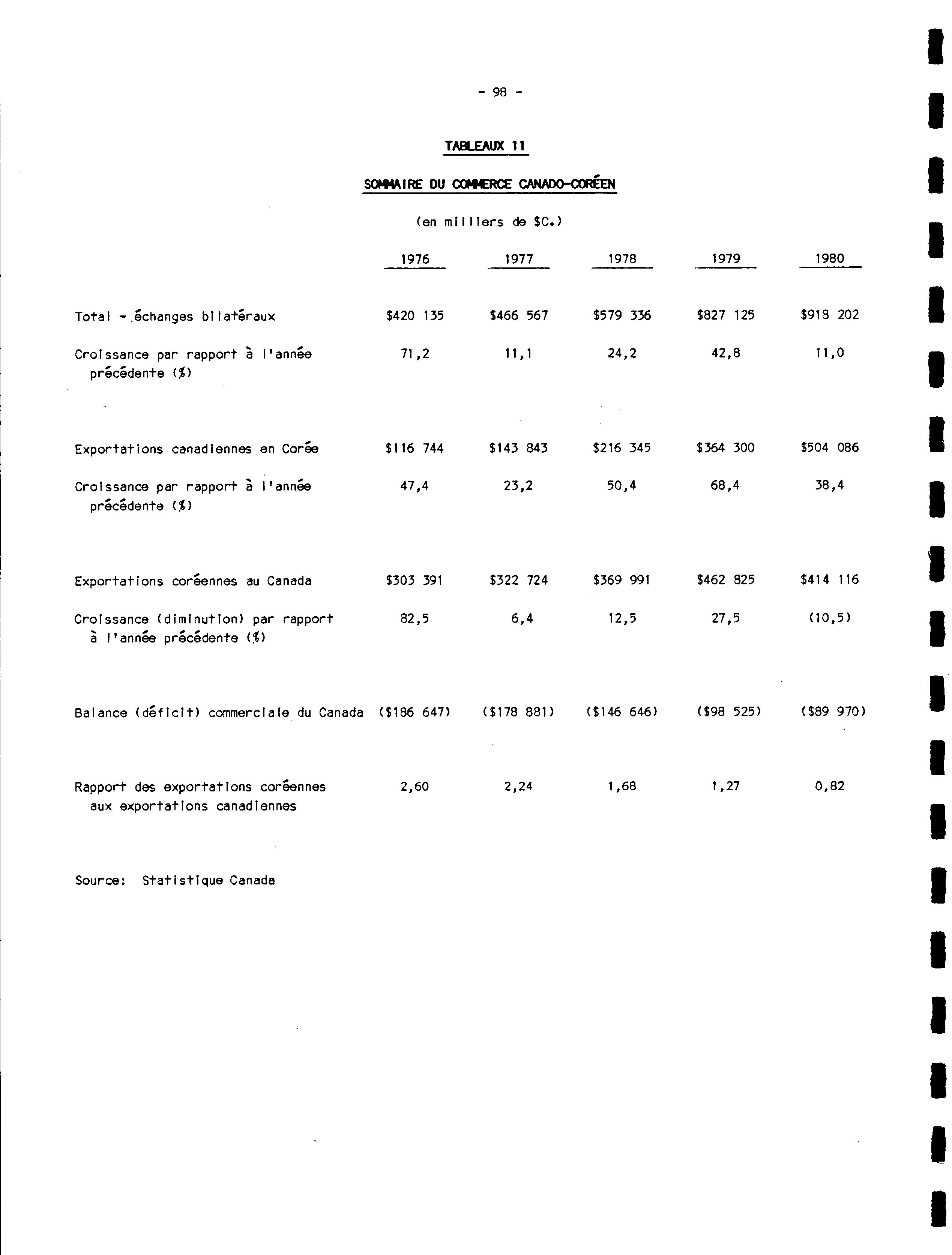 - 98 -

TABLEAUX 11

SOMMAIRE DU COMMERCE CANADO-CORÉEN

(en milliers de $C.)

| | 1976 | 1977 | 1978 | 1979 | 1980 |
|---|---|---|---|---|---|
| Total - échanges bilatéraux | $420 135 | $466 567 | $579 336 | $827 125 | $918 202 |
| Croissance par rapport à l'année précédente (%) | 71,2 | 11,1 | 24,2 | 42,8 | 11,0 |
| Exportations canadiennes en Corée | $116 744 | $143 843 | $216 345 | $364 300 | $504 086 |
| Croissance par rapport à l'année précédente (%) | 47,4 | 23,2 | 50,4 | 68,4 | 38,4 |
| Exportations coréennes au Canada | $303 391 | $322 724 | $369 991 | $462 825 | $414 116 |
| Croissance (diminution) par rapport à l'année précédente (%) | 82,5 | 6,4 | 12,5 | 27,5 | (10,5) |
| Balance (déficit) commerciale du Canada | ($186 647) | ($178 881) | ($146 646) | ($98 525) | ($89 970) |
| Rapport des exportations coréennes aux exportations canadiennes | 2,60 | 2,24 | 1,68 | 1,27 | 0,82 |

Source: Statistique Canada